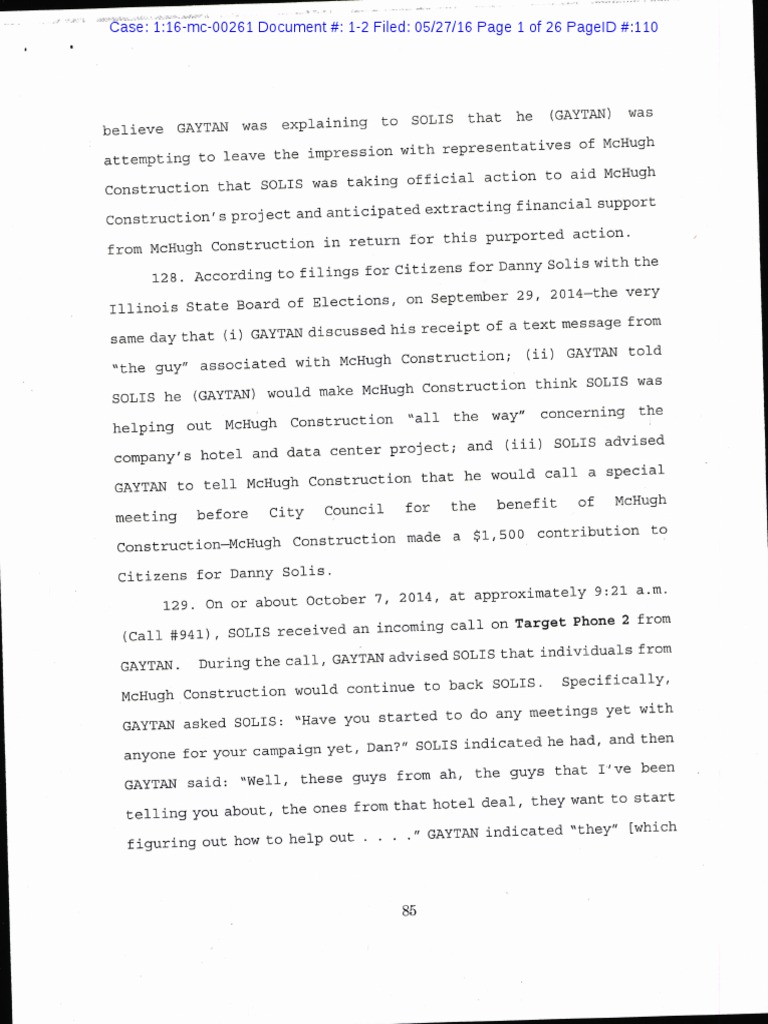 Case: 1:16-mc-00261 Document #: 1-2 Filed: 05/27/16 Page 1 of 26 PageID #:110

believe GAYTAN was explaining to SOLIS that he (GAYTAN) was attempting to leave the impression with representatives of McHugh Construction that SOLIS was taking official action to aid McHugh Construction's project and anticipated extracting financial support from McHugh Construction in return for this purported action.

128. According to filings for Citizens for Danny Solis with the Illinois State Board of Elections, on September 29, 2014—the very same day that (i) GAYTAN discussed his receipt of a text message from "the guy" associated with McHugh Construction; (ii) GAYTAN told SOLIS he (GAYTAN) would make McHugh Construction think SOLIS was helping out McHugh Construction "all the way" concerning the company's hotel and data center project; and (iii) SOLIS advised GAYTAN to tell McHugh Construction that he would call a special meeting before City Council for the benefit of McHugh Construction—McHugh Construction made a $1,500 contribution to Citizens for Danny Solis.

129. On or about October 7, 2014, at approximately 9:21 a.m. (Call #941), SOLIS received an incoming call on Target Phone 2 from GAYTAN. During the call, GAYTAN advised SOLIS that individuals from McHugh Construction would continue to back SOLIS. Specifically, GAYTAN asked SOLIS: "Have you started to do any meetings yet with anyone for your campaign yet, Dan?" SOLIS indicated he had, and then GAYTAN said: "Well, these guys from ah, the guys that I've been telling you about, the ones from that hotel deal, they want to start figuring out how to help out . . . ." GAYTAN indicated "they" [which

85